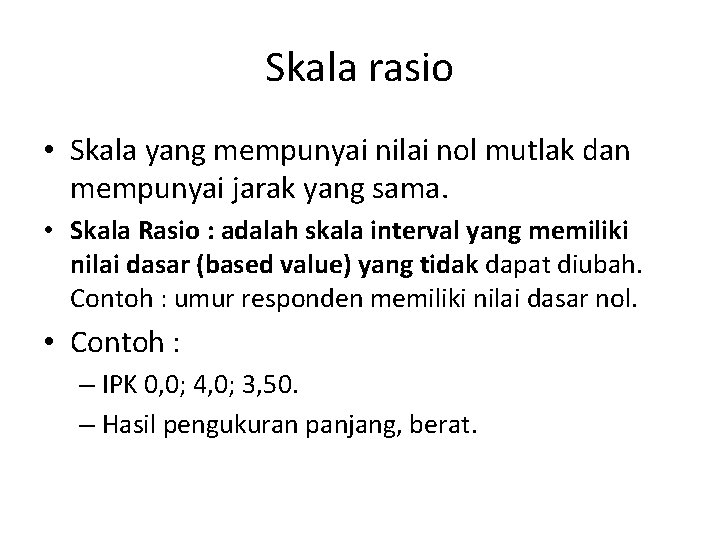 Skala rasio

• Skala yang mempunyai nilai nol mutlak dan mempunyai jarak yang sama.

• Skala Rasio : adalah skala interval yang memiliki nilai dasar (based value) yang tidak dapat diubah. Contoh : umur responden memiliki nilai dasar nol.

• Contoh :
– IPK 0,0; 4,0; 3,50.
– Hasil pengukuran panjang, berat.